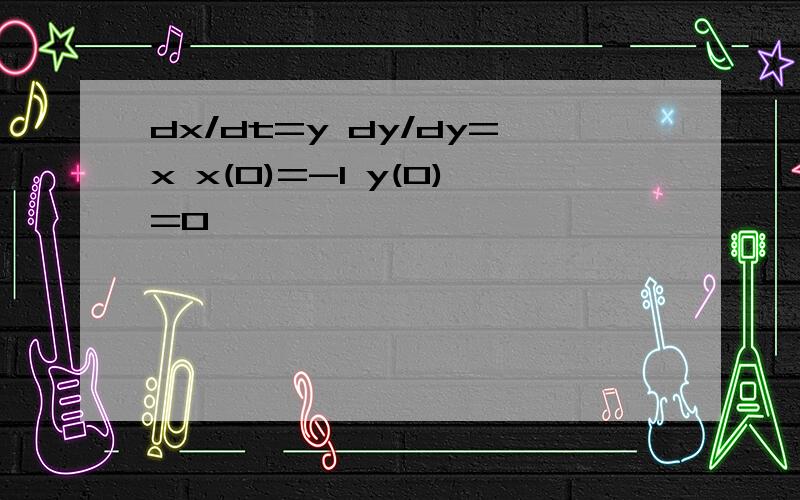 dx/dt=y dy/dy=x x(0)=-1 y(0)=0